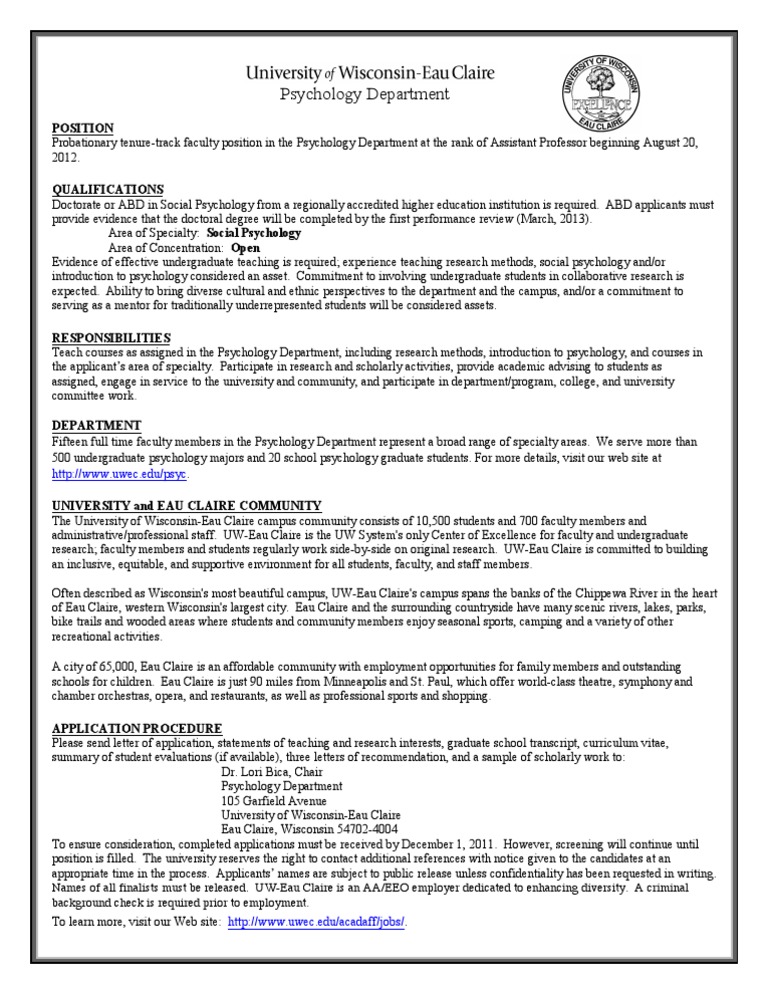 University of Wisconsin-Eau Claire
Psychology Department

UNIVERSITY OF WISCONSIN
EXCELLENCE
EAU CLAIRE

POSITION
Probationary tenure-track faculty position in the Psychology Department at the rank of Assistant Professor beginning August 20, 2012.

QUALIFICATIONS
Doctorate or ABD in Social Psychology from a regionally accredited higher education institution is required. ABD applicants must provide evidence that the doctoral degree will be completed by the first performance review (March, 2013).
Area of Specialty: Social Psychology
Area of Concentration: Open
Evidence of effective undergraduate teaching is required; experience teaching research methods, social psychology and/or introduction to psychology considered an asset. Commitment to involving undergraduate students in collaborative research is expected. Ability to bring diverse cultural and ethnic perspectives to the department and the campus, and/or a commitment to serving as a mentor for traditionally underrepresented students will be considered assets.

RESPONSIBILITIES
Teach courses as assigned in the Psychology Department, including research methods, introduction to psychology, and courses in the applicant's area of specialty. Participate in research and scholarly activities, provide academic advising to students as assigned, engage in service to the university and community, and participate in department/program, college, and university committee work.

DEPARTMENT
Fifteen full time faculty members in the Psychology Department represent a broad range of specialty areas. We serve more than 500 undergraduate psychology majors and 20 school psychology graduate students. For more details, visit our web site at http://www.uwec.edu/psyc.

UNIVERSITY and EAU CLAIRE COMMUNITY
The University of Wisconsin-Eau Claire campus community consists of 10,500 students and 700 faculty members and administrative/professional staff. UW-Eau Claire is the UW System's only Center of Excellence for faculty and undergraduate research; faculty members and students regularly work side-by-side on original research. UW-Eau Claire is committed to building an inclusive, equitable, and supportive environment for all students, faculty, and staff members.

Often described as Wisconsin's most beautiful campus, UW-Eau Claire's campus spans the banks of the Chippewa River in the heart of Eau Claire, western Wisconsin's largest city. Eau Claire and the surrounding countryside have many scenic rivers, lakes, parks, bike trails and wooded areas where students and community members enjoy seasonal sports, camping and a variety of other recreational activities.

A city of 65,000, Eau Claire is an affordable community with employment opportunities for family members and outstanding schools for children. Eau Claire is just 90 miles from Minneapolis and St. Paul, which offer world-class theatre, symphony and chamber orchestras, opera, and restaurants, as well as professional sports and shopping.

APPLICATION PROCEDURE
Please send letter of application, statements of teaching and research interests, graduate school transcript, curriculum vitae, summary of student evaluations (if available), three letters of recommendation, and a sample of scholarly work to:
Dr. Lori Bica, Chair
Psychology Department
105 Garfield Avenue
University of Wisconsin-Eau Claire
Eau Claire, Wisconsin 54702-4004
To ensure consideration, completed applications must be received by December 1, 2011. However, screening will continue until position is filled. The university reserves the right to contact additional references with notice given to the candidates at an appropriate time in the process. Applicants' names are subject to public release unless confidentiality has been requested in writing. Names of all finalists must be released. UW-Eau Claire is an AA/EEO employer dedicated to enhancing diversity. A criminal background check is required prior to employment.
To learn more, visit our Web site: http://www.uwec.edu/acadaff/jobs/.